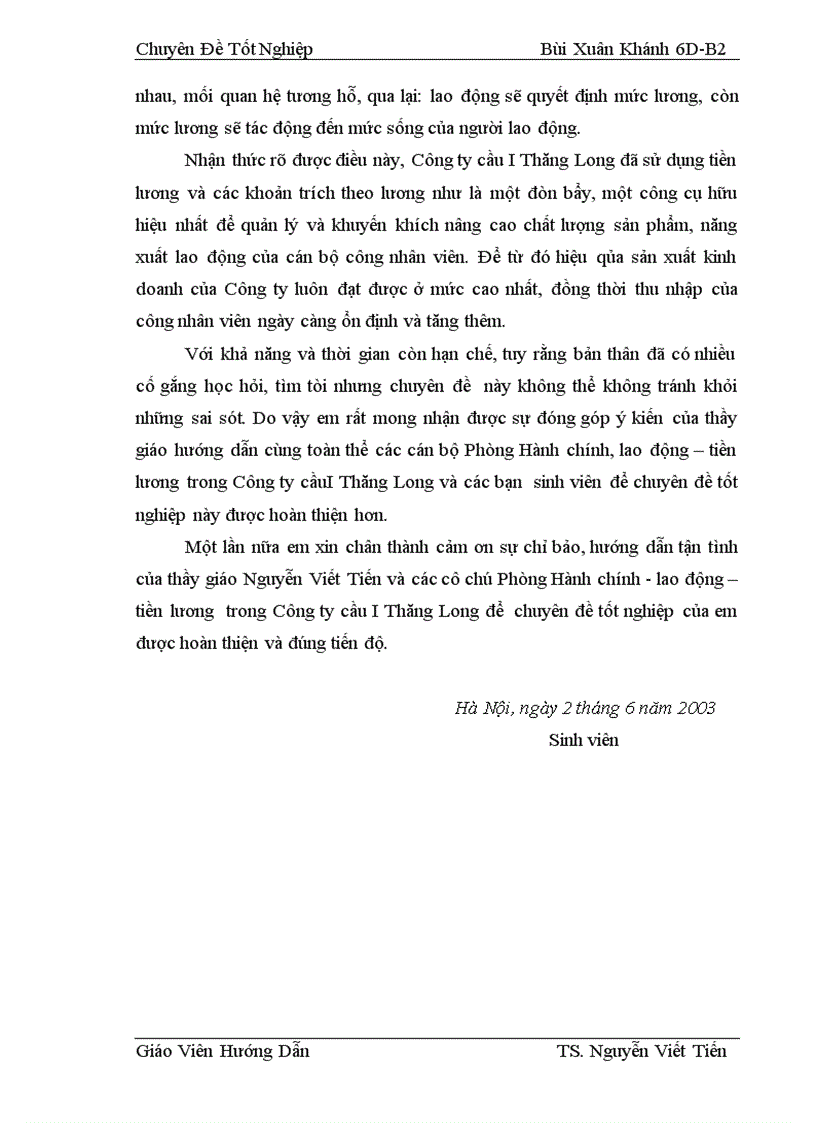 Chuyên Đề Tốt Nghiệp Bùi Xuân Khánh 6D-B2

nhau, mối quan hệ tương hỗ, qua lại: lao động sẽ quyết định mức lương, còn mức lương sẽ tác động đến mức sống của người lao động.

Nhận thức rõ được điều này, Công ty cầu I Thăng Long đã sử dụng tiền lương và các khoản trích theo lương như là một đòn bẩy, một công cụ hữu hiệu nhất để quản lý và khuyến khích nâng cao chất lượng sản phẩm, năng xuất lao động của cán bộ công nhân viên. Để từ đó hiệu qủa sản xuất kinh doanh của Công ty luôn đạt được ở mức cao nhất, đồng thời thu nhập của công nhân viên ngày càng ổn định và tăng thêm.

Với khả năng và thời gian còn hạn chế, tuy rằng bản thân đã có nhiều cố gắng học hỏi, tìm tòi nhưng chuyên đề này không thể không tránh khỏi những sai sót. Do vậy em rất mong nhận được sự đóng góp ý kiến của thầy giáo hướng dẫn cùng toàn thể các cán bộ Phòng Hành chính, lao động – tiền lương trong Công ty cầuI Thăng Long và các bạn sinh viên để chuyên đề tốt nghiệp này được hoàn thiện hơn.

Một lần nữa em xin chân thành cảm ơn sự chỉ bảo, hướng dẫn tận tình của thầy giáo Nguyễn Viết Tiến và các cô chú Phòng Hành chính - lao động – tiền lương trong Công ty cầu I Thăng Long để chuyên đề tốt nghiệp của em được hoàn thiện và đúng tiến độ.

Hà Nội, ngày 2 tháng 6 năm 2003
Sinh viên

Giáo Viên Hướng Dẫn TS. Nguyễn Viết Tiến